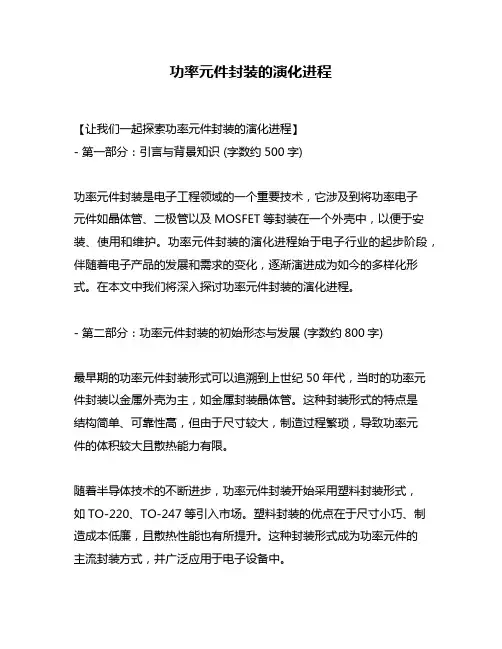 功率元件封装的演化进程

【让我们一起探索功率元件封装的演化进程】
- 第一部分：引言与背景知识 (字数约 500 字)

功率元件封装是电子工程领域的一个重要技术，它涉及到将功率电子元件如晶体管、二极管以及 MOSFET 等封装在一个外壳中，以便于安装、使用和维护。功率元件封装的演化进程始于电子行业的起步阶段，伴随着电子产品的发展和需求的变化，逐渐演进成为如今的多样化形式。在本文中我们将深入探讨功率元件封装的演化进程。

- 第二部分：功率元件封装的初始形态与发展 (字数约 800 字)

最早期的功率元件封装形式可以追溯到上世纪 50 年代，当时的功率元件封装以金属外壳为主，如金属封装晶体管。这种封装形式的特点是结构简单、可靠性高，但由于尺寸较大，制造过程繁琐，导致功率元件的体积较大且散热能力有限。

随着半导体技术的不断进步，功率元件封装开始采用塑料封装形式，如 TO-220、TO-247 等引入市场。塑料封装的优点在于尺寸小巧、制造成本低廉，且散热性能也有所提升。这种封装形式成为功率元件的主流封装方式，并广泛应用于电子设备中。